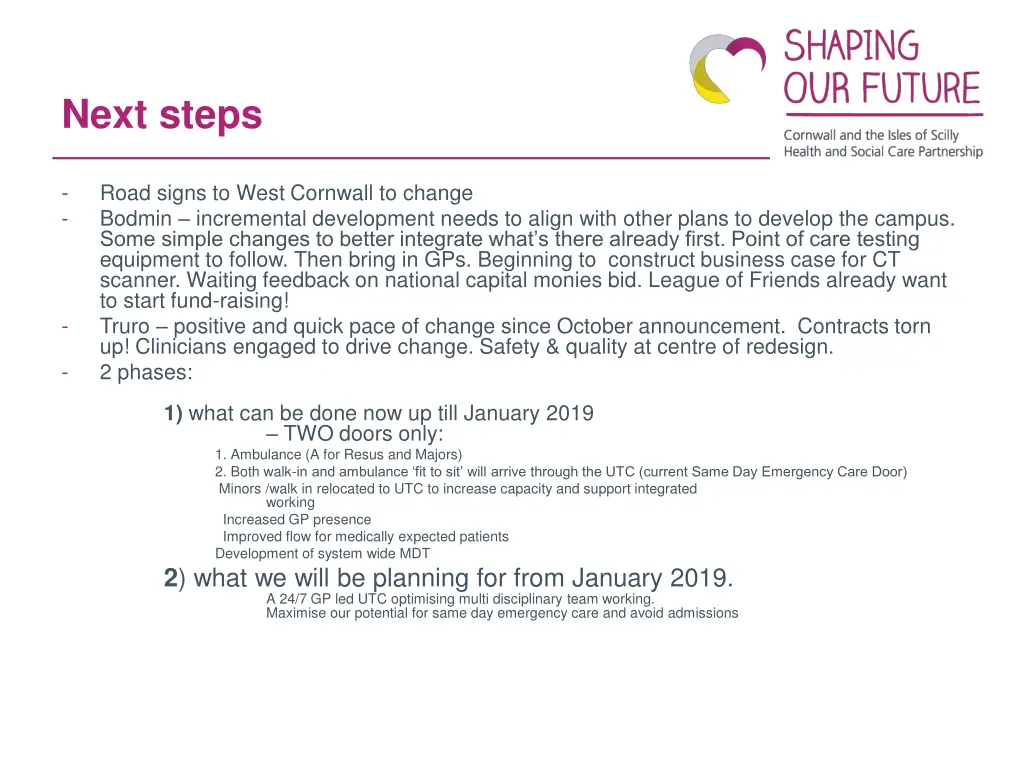 SHAPING OUR FUTURE

Cornwall and the Isles of Scilly Health and Social Care Partnership

Next steps

- Road signs to West Cornwall to change
- Bodmin – incremental development needs to align with other plans to develop the campus. Some simple changes to better integrate what's there already first. Point of care testing equipment to follow. Then bring in GPs. Beginning to construct business case for CT scanner. Waiting feedback on national capital monies bid. League of Friends already want to start fund-raising!
- Truro – positive and quick pace of change since October announcement. Contracts torn up! Clinicians engaged to drive change. Safety & quality at centre of redesign.
- 2 phases:

1) what can be done now up till January 2019 – TWO doors only:
1. Ambulance (A for Resus and Majors)
2. Both walk-in and ambulance 'fit to sit' will arrive through the UTC (current Same Day Emergency Care Door)
Minors /walk in relocated to UTC to increase capacity and support integrated working
Increased GP presence
Improved flow for medically expected patients
Development of system wide MDT

2) what we will be planning for from January 2019.
A 24/7 GP led UTC optimising multi disciplinary team working.
Maximise our potential for same day emergency care and avoid admissions